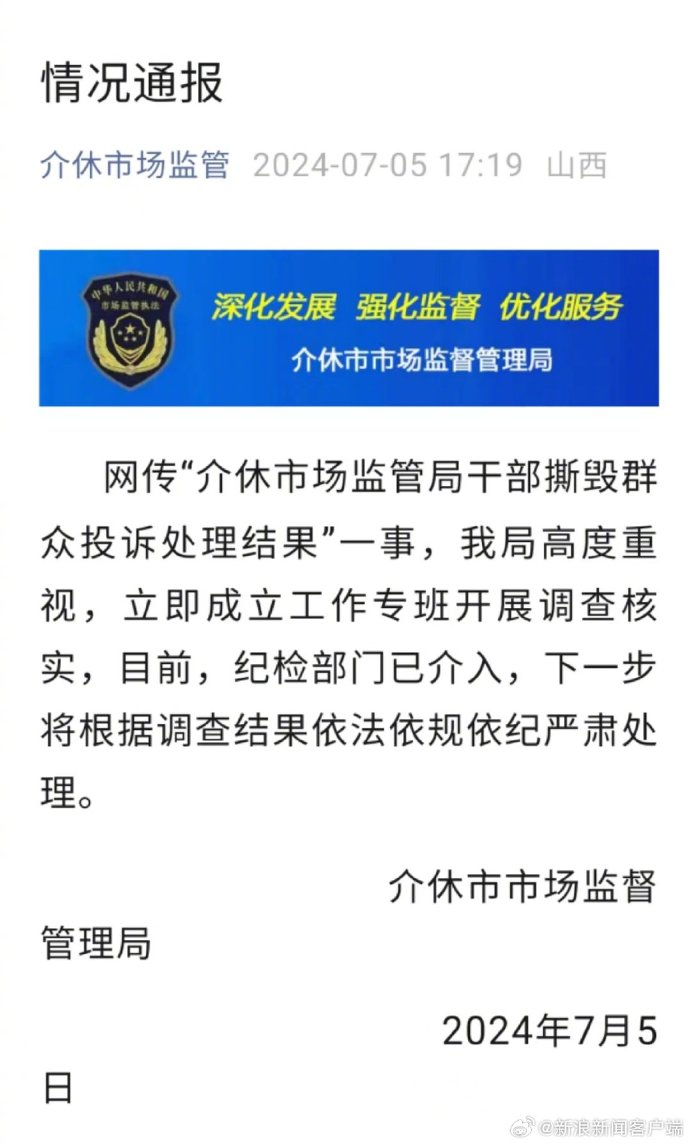 情况通报

介休市场监管 2024-07-05 17:19 山西

中华人民共和国
市场监管执法

深化发展 强化监督 优化服务

介休市市场监督管理局

网传“介休市场监管局干部撕毁群众投诉处理结果”一事，我局高度重视，立即成立工作专班开展调查核实，目前，纪检部门已介入，下一步将根据调查结果依法依规依纪严肃处理。

介休市市场监督管理局

2024年7月5日

@新浪新闻客户端